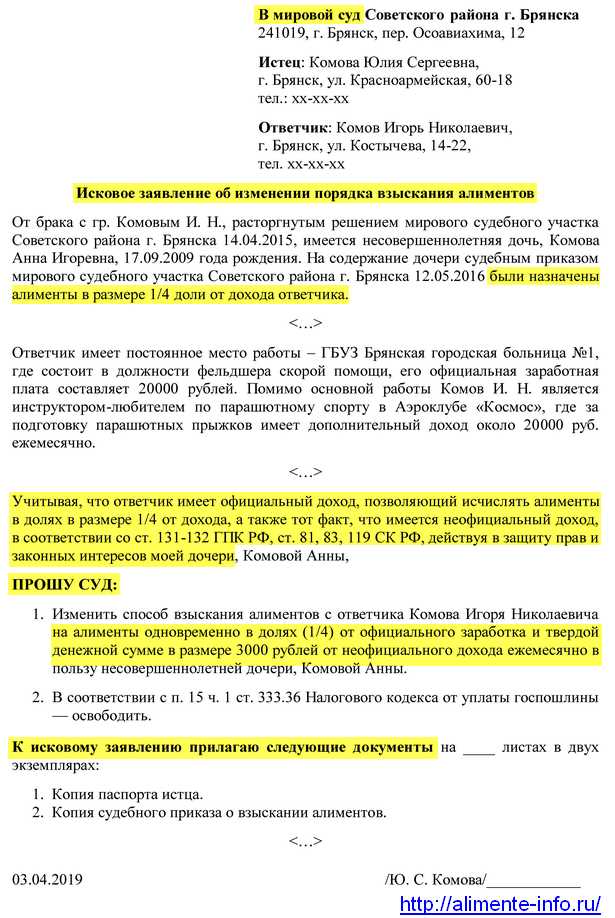 В мировой суд Советского района г. Брянска
241019, г. Брянск, пер. Осоавиахима, 12

Истец: Комова Юлия Сергеевна,
г. Брянск, ул. Красноармейская, 60-18
тел.: хх-хх-хх

Ответчик: Комов Игорь Николаевич,
г. Брянск, ул. Костычева, 14-22,
тел. хх-хх-хх

Исковое заявление об изменении порядка взыскания алиментов

От брака с гр. Комовым И. Н., расторгнутым решением мирового судебного участка Советского района г. Брянска 14.04.2015, имеется несовершеннолетняя дочь, Комова Анна Игоревна, 17.09.2009 года рождения. На содержание дочери судебным приказом мирового судебного участка Советского района г. Брянска 12.05.2016 были назначены алименты в размере 1/4 доли от дохода ответчика.

<…>

Ответчик имеет постоянное место работы – ГБУЗ Брянская городская больница №1, где состоит в должности фельдшера скорой помощи, его официальная заработная плата составляет 20000 рублей. Помимо основной работы Комов И. Н. является инструктором-любителем по парашютному спорту в Аэроклубе «Космос», где за подготовку парашютных прыжков имеет дополнительный доход около 20000 руб. ежемесячно.

<…>

Учитывая, что ответчик имеет официальный доход, позволяющий исчислять алименты в долях в размере 1/4 от дохода, а также тот факт, что имеется неофициальный доход, в соответствии со ст. 131-132 ГПК РФ, ст. 81, 83, 119 СК РФ, действуя в защиту прав и законных интересов моей дочери, Комовой Анны,

ПРОШУ СУД:

1. Изменить способ взыскания алиментов с ответчика Комова Игоря Николаевича на алименты одновременно в долях (1/4) от официального заработка и твердой денежной сумме в размере 3000 рублей от неофициального дохода ежемесячно в пользу несовершеннолетней дочери, Комовой Анны.

2. В соответствии с п. 15 ч. 1 ст. 333.36 Налогового кодекса от уплаты госпошлины — освободить.

К исковому заявлению прилагаю следующие документы на ____ листах в двух экземплярах:

1. Копия паспорта истца.
2. Копия судебного приказа о взыскании алиментов.

<…>

03.04.2019 /Ю. С. Комова/____________

http://alimente-info.ru/